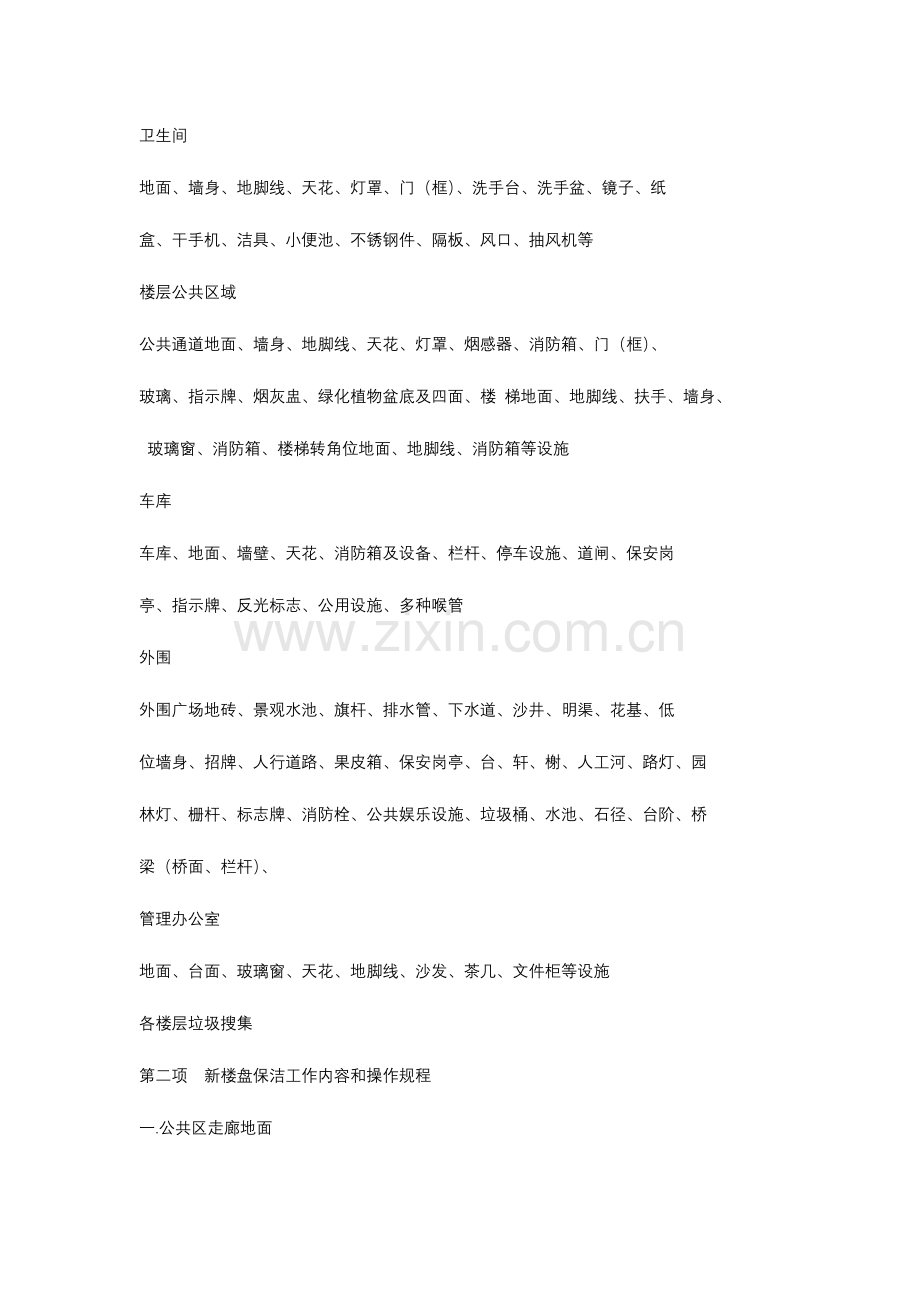 卫生间

地面、墙身、地脚线、天花、灯罩、门（框）、洗手台、洗手盆、镜子、纸盒、干手机、洁具、小便池、不锈钢件、隔板、风口、抽风机等

楼层公共区域

公共通道地面、墙身、地脚线、天花、灯罩、烟感器、消防箱、门（框）、玻璃、指示牌、烟灰盅、绿化植物盆底及四面、楼 梯地面、地脚线、扶手、墙身、 玻璃窗、消防箱、楼梯转角位地面、地脚线、消防箱等设施

车库

车库、地面、墙壁、天花、消防箱及设备、栏杆、停车设施、道闸、保安岗亭、指示牌、反光标志、公用设施、多种喉管

www.zixin.com.cn

外围

外围广场地砖、景观水池、旗杆、排水管、下水道、沙井、明渠、花基、低位墙身、招牌、人行道路、果皮箱、保安岗亭、台、轩、榭、人工河、路灯、园林灯、栅杆、标志牌、消防栓、公共娱乐设施、垃圾桶、水池、石径、台阶、桥梁（桥面、栏杆）、

管理办公室

地面、台面、玻璃窗、天花、地脚线、沙发、茶几、文件柜等设施

各楼层垃圾搜集

第二项 新楼盘保洁工作内容和操作规程

一.公共区走廊地面